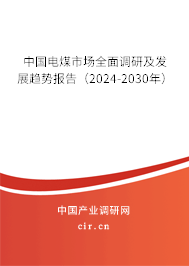 中国电煤市场全面调研及发展趋势报告（2024-2030年）

中国产业调研网

cir.cn